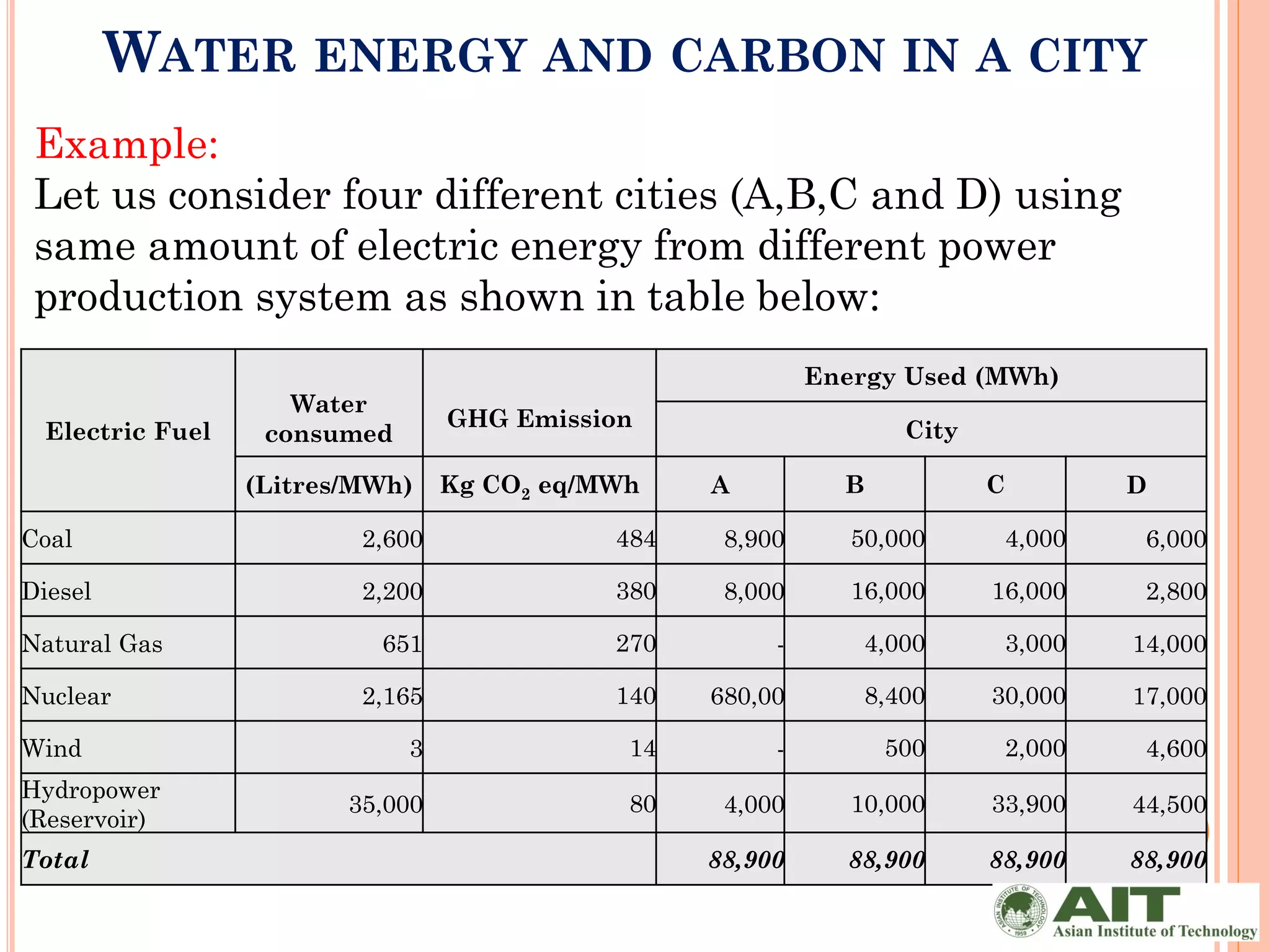 WATER ENERGY AND CARBON IN A CITY

Example:
Let us consider four different cities (A,B,C and D) using same amount of electric energy from different power production system as shown in table below:

| Electric Fuel | Water consumed (Litres/MWh) | GHG Emission Kg $CO_2$ eq/MWh | Energy Used (MWh) City A | B | C | D |
|---|---|---|---|---|---|---|
| Coal | 2,600 | 484 | 8,900 | 50,000 | 4,000 | 6,000 |
| Diesel | 2,200 | 380 | 8,000 | 16,000 | 16,000 | 2,800 |
| Natural Gas | 651 | 270 | - | 4,000 | 3,000 | 14,000 |
| Nuclear | 2,165 | 140 | 680,00 | 8,400 | 30,000 | 17,000 |
| Wind | 3 | 14 | - | 500 | 2,000 | 4,600 |
| Hydropower (Reservoir) | 35,000 | 80 | 4,000 | 10,000 | 33,900 | 44,500 |
| Total | | | 88,900 | 88,900 | 88,900 | 88,900 |

ASIAN INSTITUTE OF TECHNOLOGY 1959
AIT
Asian Institute of Technology